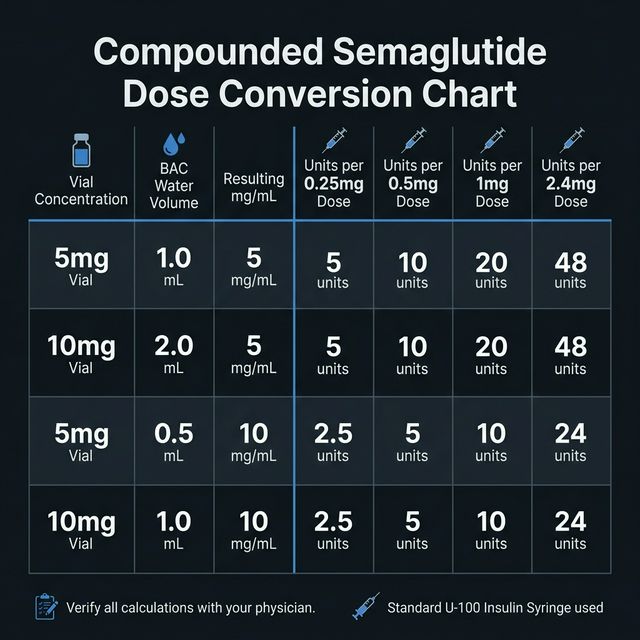 Compounded Semaglutide Dose Conversion Chart

| Vial Concentration | BAC Water Volume | Resulting mg/mL | Units per 0.25mg Dose | Units per 0.5mg Dose | Units per 1mg Dose | Units per 2.4mg Dose |
|---|---|---|---|---|---|---|
| 5mg Vial | 1.0 mL | 5 mg/mL | 5 units | 10 units | 20 units | 48 units |
| 10mg Vial | 2.0 mL | 5 mg/mL | 5 units | 10 units | 20 units | 48 units |
| 5mg Vial | 0.5 mL | 10 mg/mL | 2.5 units | 5 units | 10 units | 24 units |
| 10mg Vial | 1.0 mL | 10 mg/mL | 2.5 units | 5 units | 10 units | 24 units |

Verify all calculations with your physician.

Standard U-100 Insulin Syringe used